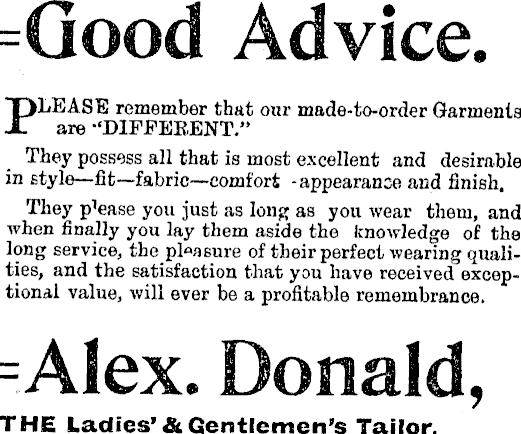 =Good Advice.

PLEASE remember that our made-to-order Garments are "DIFFERENT."

They possess all that is most excellent and desirable in style—fit—fabric—comfort -appearance and finish.

They please you just as long as you wear them, and when finally you lay them aside the knowledge of the long service, the pleasure of their perfect wearing qualities, and the satisfaction that you have received exceptional value, will ever be a profitable remembrance.

=Alex. Donald,

THE Ladies' & Gentlemen's Tailor.